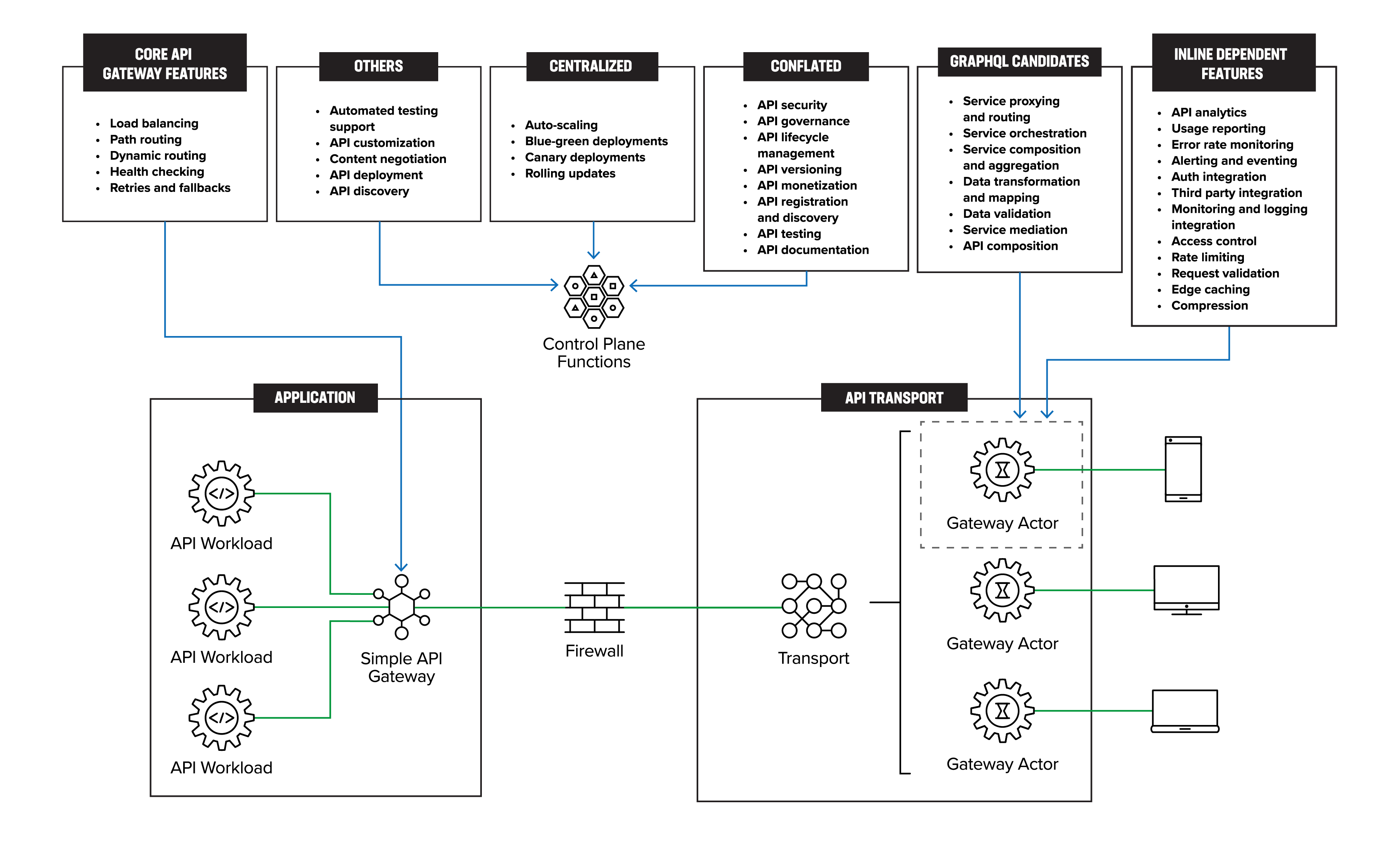 CORE API GATEWAY FEATURES

- Load balancing
- Path routing
- Dynamic routing
- Health checking
- Retries and fallbacks

OTHERS

- Automated testing support
- API customization
- Content negotiation
- API deployment
- API discovery

CENTRALIZED

- Auto-scaling
- Blue-green deployments
- Canary deployments
- Rolling updates

CONFLATED

- API security
- API governance
- API lifecycle management
- API versioning
- API monetization
- API registration and discovery
- API testing
- API documentation

GRAPHQL CANDIDATES

- Service proxying and routing
- Service orchestration
- Service composition and aggregation
- Data transformation and mapping
- Data validation
- Service mediation
- API composition

INLINE DEPENDENT FEATURES

- API analytics
- Usage reporting
- Error rate monitoring
- Alerting and eventing
- Auth integration
- Third party integration
- Monitoring and logging integration
- Access control
- Rate limiting
- Request validation
- Edge caching
- Compression

Control Plane Functions

APPLICATION

API Workload

API Workload

API Workload

Simple API Gateway

Firewall

API TRANSPORT

Transport

Gateway Actor

Gateway Actor

Gateway Actor